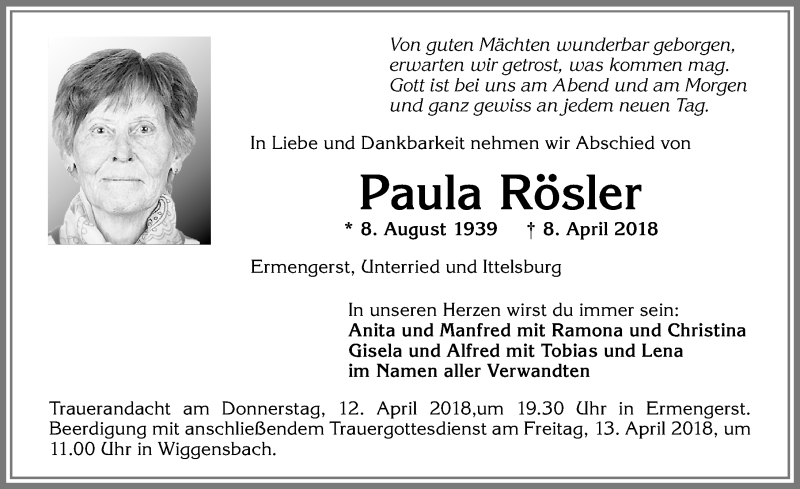 Von guten Mächten wunderbar geborgen,
erwarten wir getrost, was kommen mag.
Gott ist bei uns am Abend und am Morgen
und ganz gewiss an jedem neuen Tag.

In Liebe und Dankbarkeit nehmen wir Abschied von

Paula Rösler

* 8. August 1939 † 8. April 2018

Ermengerst, Unterried und Ittelsburg

In unseren Herzen wirst du immer sein:
Anita und Manfred mit Ramona und Christina
Gisela und Alfred mit Tobias und Lena
im Namen aller Verwandten

Trauerandacht am Donnerstag, 12. April 2018,um 19.30 Uhr in Ermengerst. Beerdigung mit anschließendem Trauergottesdienst am Freitag, 13. April 2018, um 11.00 Uhr in Wiggensbach.